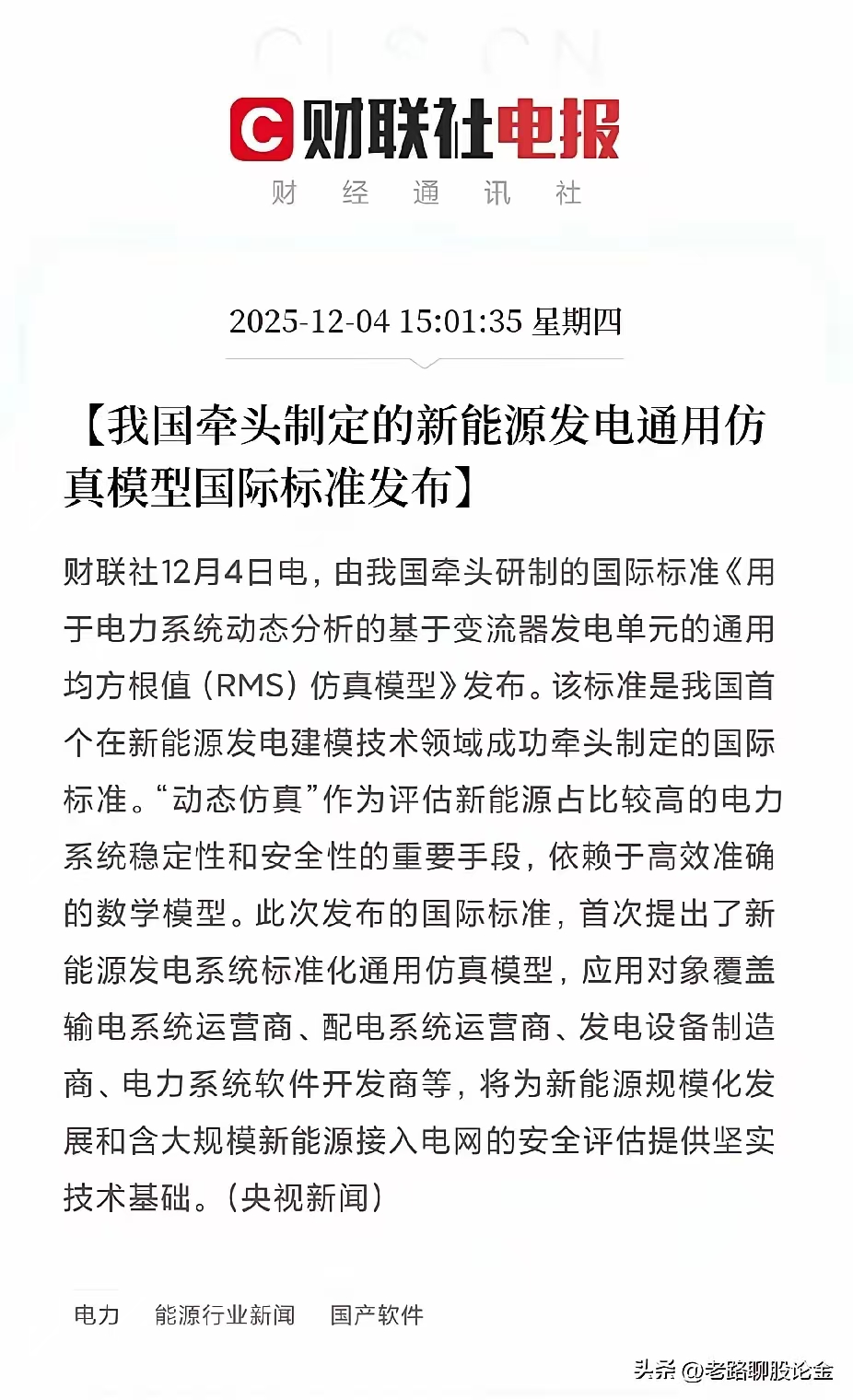 C 财联社电报
财 经 通 讯 社

2025-12-04 15:01:35 星期四

【我国牵头制定的新能源发电通用仿真模型国际标准发布】

财联社12月4日电，由我国牵头研制的国际标准《用于电力系统动态分析的基于变流器发电单元的通用均方根值（RMS）仿真模型》发布。该标准是我国首个在新能源发电建模技术领域成功牵头制定的国际标准。“动态仿真”作为评估新能源占比较高的电力系统稳定性和安全性的重要手段，依赖于高效准确的数学模型。此次发布的国际标准，首次提出了新能源发电系统标准化通用仿真模型，应用对象覆盖输电系统运营商、配电系统运营商、发电设备制造商、电力系统软件开发商等，将为新能源规模化发展和含大规模新能源接入电网的安全评估提供坚实技术基础。（央视新闻）

电力 能源行业新闻 国产软件

头条 @老路聊股论金